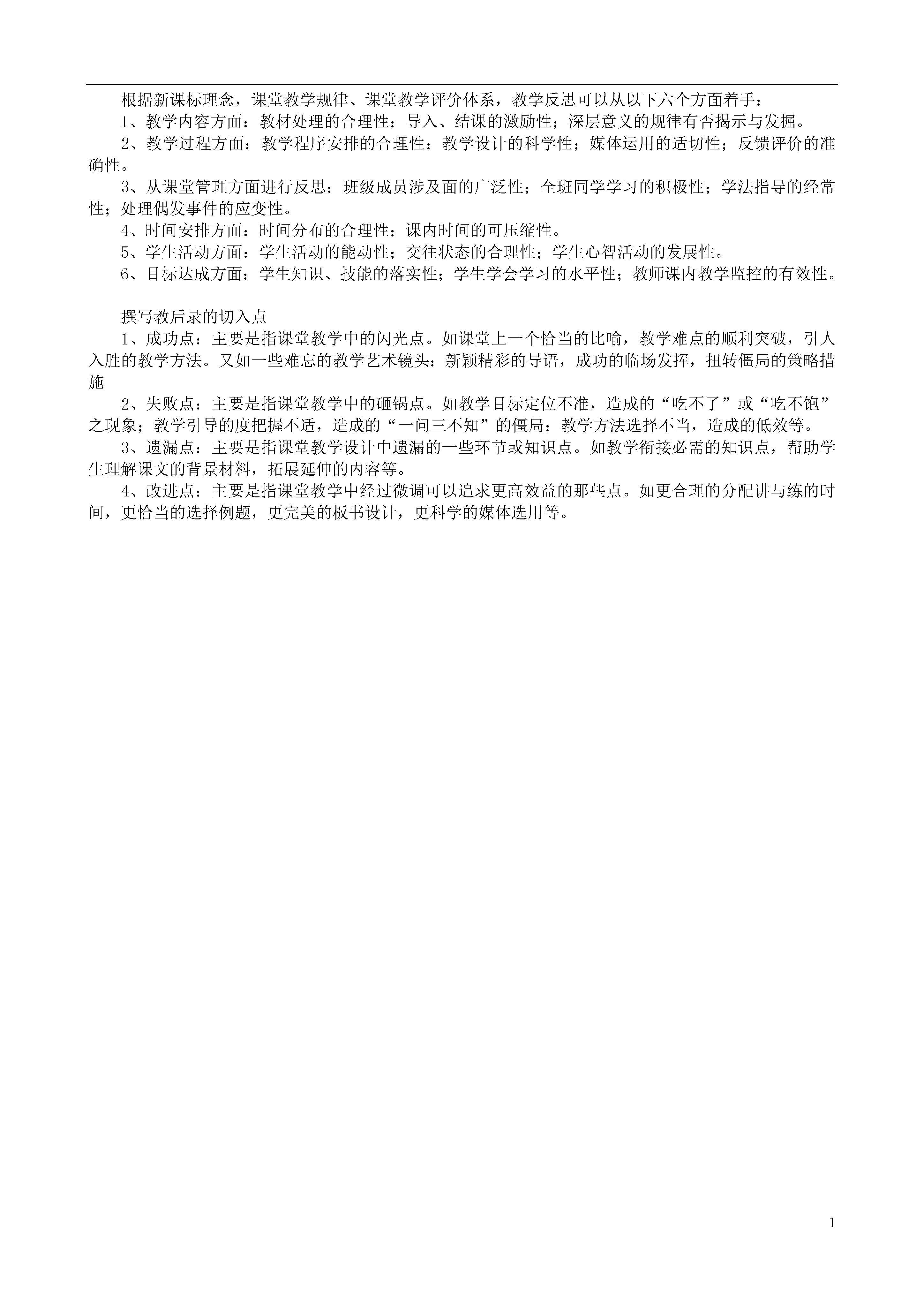 根据新课标理念，课堂教学规律、课堂教学评价体系，教学反思可以从以下六个方面着手：

1、教学内容方面：教材处理的合理性；导入、结课的激励性；深层意义的规律有否揭示与发掘。

2、教学过程方面：教学程序安排的合理性；教学设计的科学性；媒体运用的适切性；反馈评价的准确性。

3、从课堂管理方面进行反思：班级成员涉及面的广泛性；全班同学学习的积极性；学法指导的经常性；处理偶发事件的应变性。

4、时间安排方面：时间分布的合理性；课内时间的可压缩性。

5、学生活动方面：学生活动的能动性；交往状态的合理性；学生心智活动的发展性。

6、目标达成方面：学生知识、技能的落实性；学生学会学习的水平性；教师课内教学监控的有效性。

撰写教后录的切入点

1、成功点：主要是指课堂教学中的闪光点。如课堂上一个恰当的比喻，教学难点的顺利突破，引人入胜的教学方法。又如一些难忘的教学艺术镜头：新颖精彩的导语，成功的临场发挥，扭转僵局的策略措施

2、失败点：主要是指课堂教学中的砸锅点。如教学目标定位不准，造成的“吃不了”或“吃不饱”之现象；教学引导的度把握不适，造成的“一问三不知”的僵局；教学方法选择不当，造成的低效等。

3、遗漏点：主要是指课堂教学设计中遗漏的一些环节或知识点。如教学衔接必需的知识点，帮助学生理解课文的背景材料，拓展延伸的内容等。

4、改进点：主要是指课堂教学中经过微调可以追求更高效益的那些点。如更合理的分配讲与练的时间，更恰当的选择例题，更完美的板书设计，更科学的媒体选用等。

1